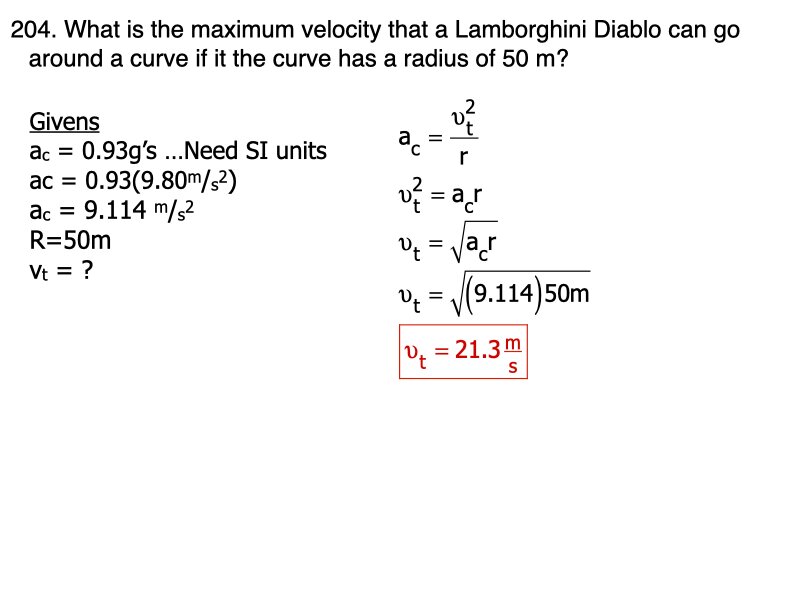 204. What is the maximum velocity that a Lamborghini Diablo can go around a curve if it the curve has a radius of 50 m?

Givens
$a_c$ = 0.93g's …Need SI units
ac = 0.93(9.80$^m/_{s^2}$)
$a_c$ = 9.114 $^m/_{s^2}$
R=50m
$v_t$ = ?

$a_c = \frac{\upsilon_t^2}{r}$

$\upsilon_t^2 = a_c r$

$\upsilon_t = \sqrt{a_c r}$

$\upsilon_t = \sqrt{(9.114)50m}$

$\upsilon_t = 21.3\frac{m}{s}$